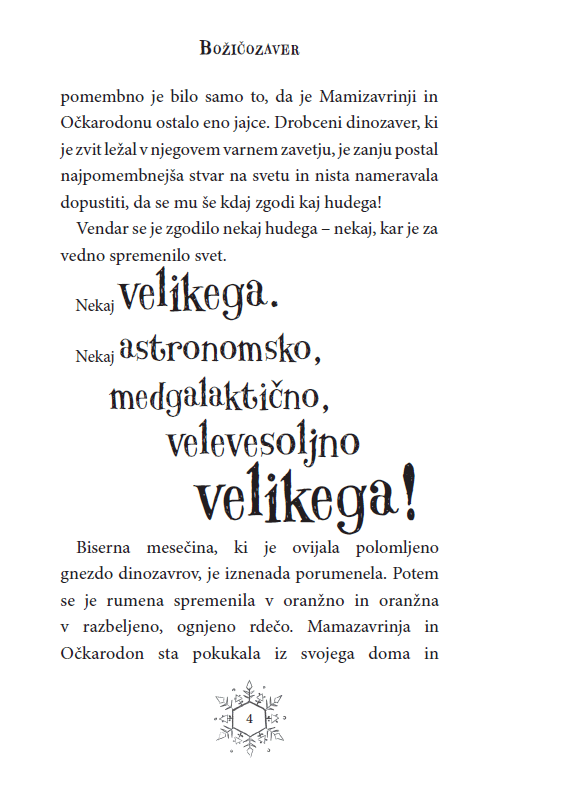 Božičozaver

pomembno je bilo samo to, da je Mamizavrinji in Očkarodonu ostalo eno jajce. Drobceni dinozaver, ki je zvit ležal v njegovem varnem zavetju, je zanju postal najpomembnejša stvar na svetu in nista nameravala dopustiti, da se mu še kdaj zgodi kaj hudega!

Vendar se je zgodilo nekaj hudega – nekaj, kar je za vedno spremenilo svet.

Nekaj velikega.

Nekaj astronomsko, medgalaktično, velevesoljno velikega!

Biserna mesečina, ki je ovijala polomljeno gnezdo dinozavrov, je iznenada porumenela. Potem se je rumena spremenila v oranžno in oranžna v razbeljeno, ognjeno rdečo. Mamazavrinja in Očkarodon sta pokukala iz svojega doma in

4